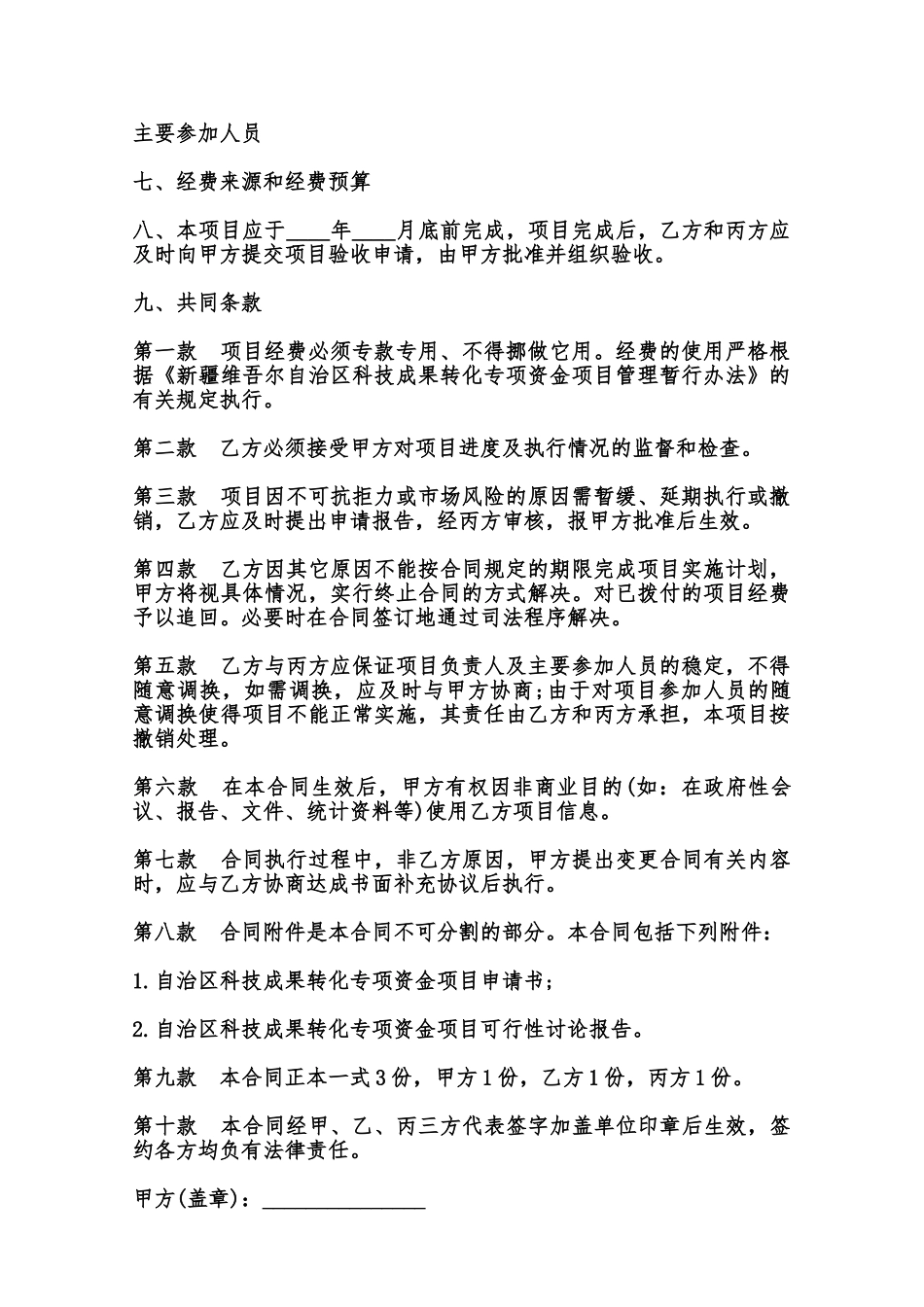 主要参加人员

七、经费来源和经费预算

八、本项目应于____年____月底前完成，项目完成后，乙方和丙方应及时向甲方提交项目验收申请，由甲方批准并组织验收。

九、共同条款

第一款　项目经费必须专款专用、不得挪做它用。经费的使用严格根据《新疆维吾尔自治区科技成果转化专项资金项目管理暂行办法》的有关规定执行。

第二款　乙方必须接受甲方对项目进度及执行情况的监督和检查。

第三款　项目因不可抗拒力或市场风险的原因需暂缓、延期执行或撤销，乙方应及时提出申请报告，经丙方审核，报甲方批准后生效。

第四款　乙方因其它原因不能按合同规定的期限完成项目实施计划，甲方将视具体情况，实行终止合同的方式解决。对已拨付的项目经费予以追回。必要时在合同签订地通过司法程序解决。

第五款　乙方与丙方应保证项目负责人及主要参加人员的稳定，不得随意调换，如需调换，应及时与甲方协商；由于对项目参加人员的随意调换使得项目不能正常实施，其责任由乙方和丙方承担，本项目按撤销处理。

第六款　在本合同生效后，甲方有权因非商业目的(如：在政府性会议、报告、文件、统计资料等)使用乙方项目信息。

第七款　合同执行过程中，非乙方原因，甲方提出变更合同有关内容时，应与乙方协商达成书面补充协议后执行。

第八款　合同附件是本合同不可分割的部分。本合同包括下列附件：

1.自治区科技成果转化专项资金项目申请书；

2.自治区科技成果转化专项资金项目可行性讨论报告。

第九款　本合同正本一式3份，甲方1份，乙方1份，丙方1份。

第十款　本合同经甲、乙、丙三方代表签字加盖单位印章后生效，签约各方均负有法律责任。

甲方(盖章)：______________